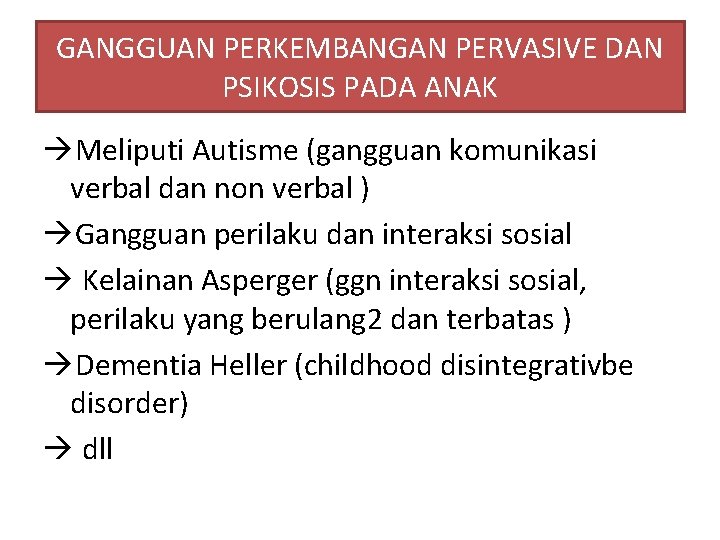 GANGGUAN PERKEMBANGAN PERVASIVE DAN PSIKOSIS PADA ANAK

→Meliputi Autisme (gangguan komunikasi verbal dan non verbal )

→Gangguan perilaku dan interaksi sosial

→ Kelainan Asperger (ggn interaksi sosial, perilaku yang berulang2 dan terbatas )

→Dementia Heller (childhood disintegrativbe disorder)

→ dll